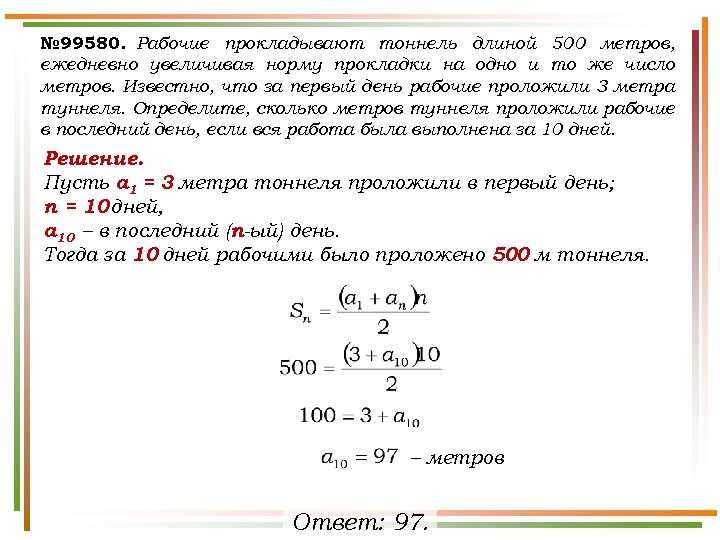 №99580. Рабочие прокладывают тоннель длиной 500 метров, ежедневно увеличивая норму прокладки на одно и то же число метров. Известно, что за первый день рабочие проложили 3 метра туннеля. Определите, сколько метров туннеля проложили рабочие в последний день, если вся работа была выполнена за 10 дней.

Решение.
Пусть $a_1 = 3$ метра тоннеля проложили в первый день;
$n = 10$дней,
$a_{10}$ – в последний ($n$-ый) день.
Тогда за 10 дней рабочими было проложено 500 м тоннеля.

$S_n = \frac{(a_1 + a_n)n}{2}$

$500 = \frac{(3 + a_{10})10}{2}$

$100 = 3 + a_{10}$

$a_{10} = 97$ – метров

Ответ: 97.